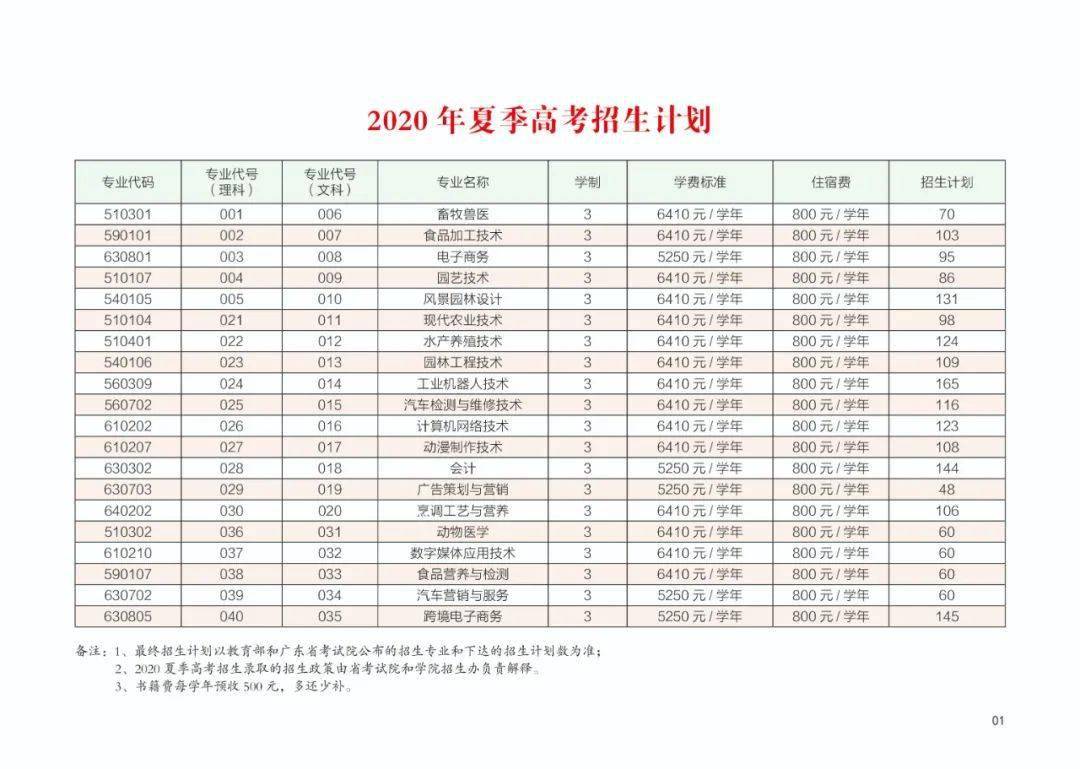 2020 年夏季高考招生计划

| 专业代码 | 专业代号（理科） | 专业代号（文科） | 专业名称 | 学制 | 学费标准 | 住宿费 | 招生计划 |
|---|---|---|---|---|---|---|---|
| 510301 | 001 | 006 | 畜牧兽医 | 3 | 6410 元 / 学年 | 800 元 / 学年 | 70 |
| 590101 | 002 | 007 | 食品加工技术 | 3 | 6410 元 / 学年 | 800 元 / 学年 | 103 |
| 630801 | 003 | 008 | 电子商务 | 3 | 5250 元 / 学年 | 800 元 / 学年 | 95 |
| 510107 | 004 | 009 | 园艺技术 | 3 | 6410 元 / 学年 | 800 元 / 学年 | 86 |
| 540105 | 005 | 010 | 风景园林设计 | 3 | 6410 元 / 学年 | 800 元 / 学年 | 131 |
| 510104 | 021 | 011 | 现代农业技术 | 3 | 6410 元 / 学年 | 800 元 / 学年 | 98 |
| 510401 | 022 | 012 | 水产养殖技术 | 3 | 6410 元 / 学年 | 800 元 / 学年 | 124 |
| 540106 | 023 | 013 | 园林工程技术 | 3 | 6410 元 / 学年 | 800 元 / 学年 | 109 |
| 560309 | 024 | 014 | 工业机器人技术 | 3 | 6410 元 / 学年 | 800 元 / 学年 | 165 |
| 560702 | 025 | 015 | 汽车检测与维修技术 | 3 | 6410 元 / 学年 | 800 元 / 学年 | 116 |
| 610202 | 026 | 016 | 计算机网络技术 | 3 | 6410 元 / 学年 | 800 元 / 学年 | 123 |
| 610207 | 027 | 017 | 动漫制作技术 | 3 | 6410 元 / 学年 | 800 元 / 学年 | 108 |
| 630302 | 028 | 018 | 会计 | 3 | 5250 元 / 学年 | 800 元 / 学年 | 144 |
| 630703 | 029 | 019 | 广告策划与营销 | 3 | 5250 元 / 学年 | 800 元 / 学年 | 48 |
| 640202 | 030 | 020 | 烹调工艺与营养 | 3 | 6410 元 / 学年 | 800 元 / 学年 | 106 |
| 510302 | 036 | 031 | 动物医学 | 3 | 6410 元 / 学年 | 800 元 / 学年 | 60 |
| 610210 | 037 | 032 | 数字媒体应用技术 | 3 | 6410 元 / 学年 | 800 元 / 学年 | 60 |
| 590107 | 038 | 033 | 食品营养与检测 | 3 | 6410 元 / 学年 | 800 元 / 学年 | 60 |
| 630702 | 039 | 034 | 汽车营销与服务 | 3 | 5250 元 / 学年 | 800 元 / 学年 | 60 |
| 630805 | 040 | 035 | 跨境电子商务 | 3 | 5250 元 / 学年 | 800 元 / 学年 | 145 |

备注：1、最终招生计划以教育部和广东省考试院公布的招生专业和下达的招生计划数为准；
2、2020 夏季高考招生录取的招生政策由省考试院和学院招生办负责解释。
3、书籍费每学年预收 500 元，多还少补。

01